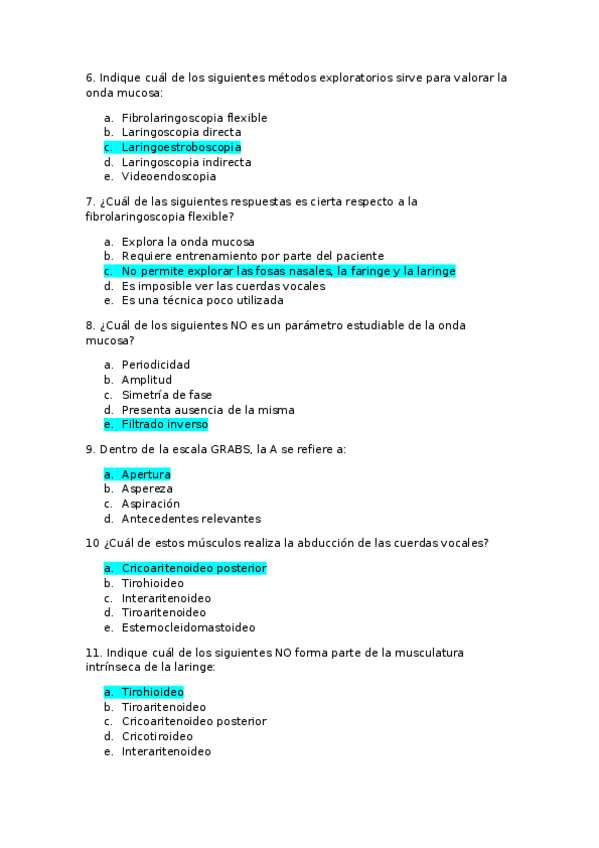 6. Indique cuál de los siguientes métodos exploratorios sirve para valorar la onda mucosa:

a. Fibrolaringoscopia flexible
b. Laringoscopia directa
c. Laringoestroboscopia
d. Laringoscopia indirecta
e. Videoendoscopia

7. ¿Cuál de las siguientes respuestas es cierta respecto a la fibrolaringoscopia flexible?

a. Explora la onda mucosa
b. Requiere entrenamiento por parte del paciente
c. No permite explorar las fosas nasales, la faringe y la laringe
d. Es imposible ver las cuerdas vocales
e. Es una técnica poco utilizada

8. ¿Cuál de los siguientes NO es un parámetro estudiable de la onda mucosa?

a. Periodicidad
b. Amplitud
c. Simetría de fase
d. Presenta ausencia de la misma
e. Filtrado inverso

9. Dentro de la escala GRABS, la A se refiere a:

a. Apertura
b. Aspereza
c. Aspiración
d. Antecedentes relevantes

10 ¿Cuál de estos músculos realiza la abducción de las cuerdas vocales?

a. Cricoaritenoideo posterior
b. Tirohioideo
c. Interaritenoideo
d. Tiroaritenoideo
e. Esternocleidomastoideo

11. Indique cuál de los siguientes NO forma parte de la musculatura intrínseca de la laringe:

a. Tirohioideo
b. Tiroaritenoideo
c. Cricoaritenoideo posterior
d. Cricotiroideo
e. Interaritenoideo